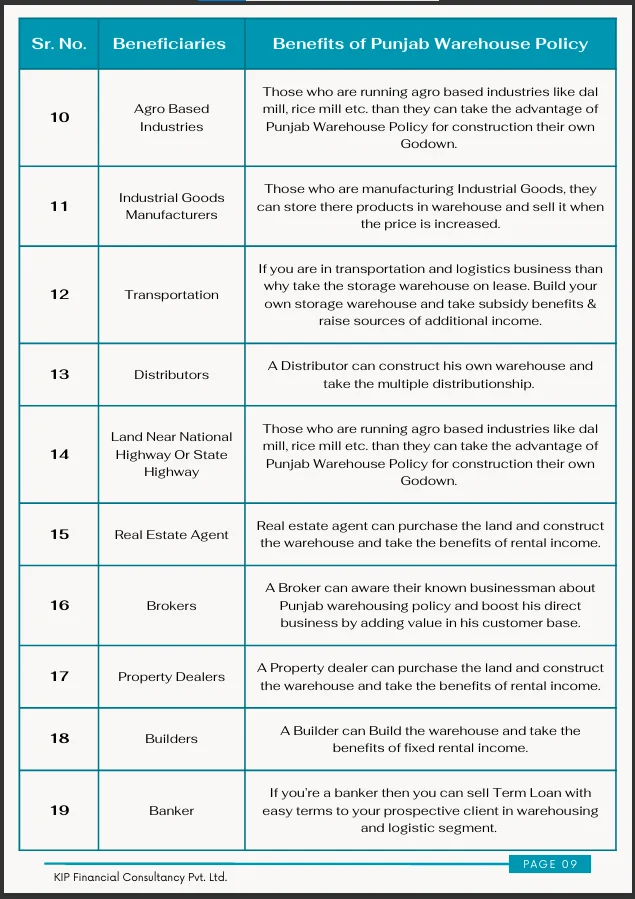 | Sr. No. | Beneficiaries | Benefits of Punjab Warehouse Policy |
|---|---|---|
| 10 | Agro Based Industries | Those who are running agro based industries like dal mill, rice mill etc. than they can take the advantage of Punjab Warehouse Policy for construction their own Godown. |
| 11 | Industrial Goods Manufacturers | Those who are manufacturing Industrial Goods, they can store there products in warehouse and sell it when the price is increased. |
| 12 | Transportation | If you are in transportation and logistics business than why take the storage warehouse on lease. Build your own storage warehouse and take subsidy benefits & raise sources of additional income. |
| 13 | Distributors | A Distributor can construct his own warehouse and take the multiple distributionship. |
| 14 | Land Near National Highway Or State Highway | Those who are running agro based industries like dal mill, rice mill etc. than they can take the advantage of Punjab Warehouse Policy for construction their own Godown. |
| 15 | Real Estate Agent | Real estate agent can purchase the land and construct the warehouse and take the benefits of rental income. |
| 16 | Brokers | A Broker can aware their known businessman about Punjab warehousing policy and boost his direct business by adding value in his customer base. |
| 17 | Property Dealers | A Property dealer can purchase the land and construct the warehouse and take the benefits of rental income. |
| 18 | Builders | A Builder can Build the warehouse and take the benefits of fixed rental income. |
| 19 | Banker | If you're a banker then you can sell Term Loan with easy terms to your prospective client in warehousing and logistic segment. |

PAGE 09

KIP Financial Consultancy Pvt. Ltd.